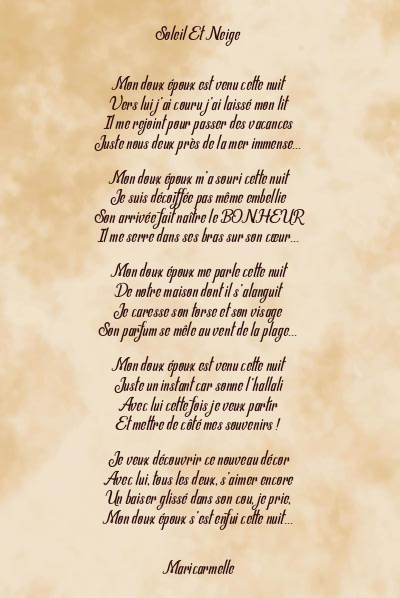 Soleil Et Neige

Mon doux époux est venu cette nuit
Vers lui j'ai couru j'ai laissé mon lit
Il me rejoint pour passer des vacances
Juste nous deux près de la mer immense...

Mon doux époux m'a souri cette nuit
Je suis décoiffée pas même embellie
Son arrivée fait naître le BONHEUR
Il me serre dans ses bras sur son cœur...

Mon doux époux me parle cette nuit
De notre maison dont il s'alanguit
Je caresse son torse et son visage
Son parfum se mêle au vent de la plage...

Mon doux époux est venu cette nuit
Juste un instant car sonne l'hallali
Avec lui cette fois je veux partir
Et mettre de côté mes souvenirs !

Je veux découvrir ce nouveau décor
Avec lui, tous les deux, s'aimer encore
Un baiser glissé dans son cou, je prie,
Mon doux époux s'est enfui cette nuit...

Maricarmelle